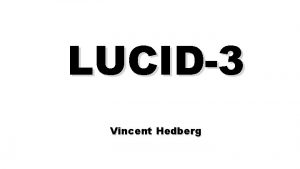 LUCID-3

Vincent Hedberg